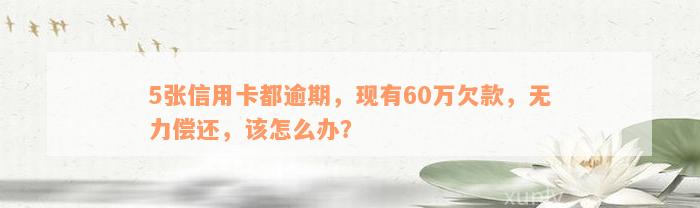 5张信用卡都逾期，现有60万欠款，无力偿还，该怎么办？

xuniw